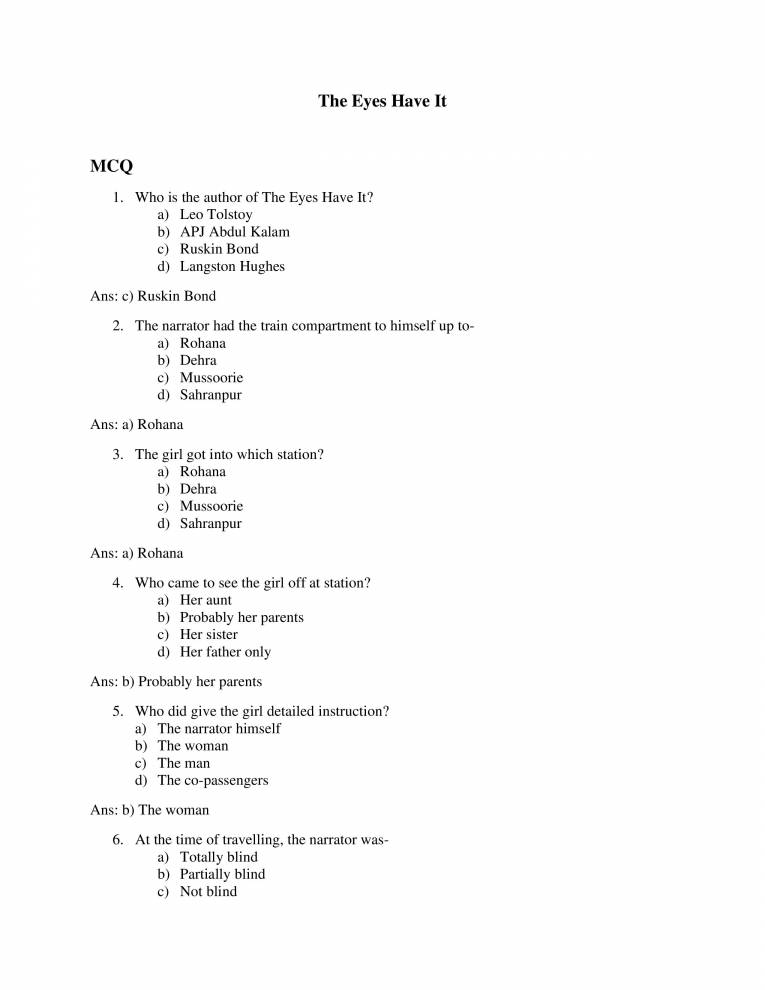 The Eyes Have It

MCQ

1. Who is the author of The Eyes Have It?
a) Leo Tolstoy
b) APJ Abdul Kalam
c) Ruskin Bond
d) Langston Hughes

Ans: c) Ruskin Bond

2. The narrator had the train compartment to himself up to-
a) Rohana
b) Dehra
c) Mussoorie
d) Sahranpur

Ans: a) Rohana

3. The girl got into which station?
a) Rohana
b) Dehra
c) Mussoorie
d) Sahranpur

Ans: a) Rohana

4. Who came to see the girl off at station?
a) Her aunt
b) Probably her parents
c) Her sister
d) Her father only

Ans: b) Probably her parents

5. Who did give the girl detailed instruction?
a) The narrator himself
b) The woman
c) The man
d) The co-passengers

Ans: b) The woman

6. At the time of travelling, the narrator was-
a) Totally blind
b) Partially blind
c) Not blind